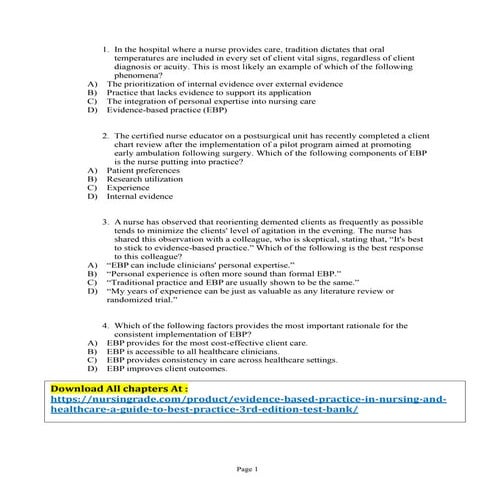 1. In the hospital where a nurse provides care, tradition dictates that oral temperatures are included in every set of client vital signs, regardless of client diagnosis or acuity. This is most likely an example of which of the following phenomena?
A) The prioritization of internal evidence over external evidence
B) Practice that lacks evidence to support its application
C) The integration of personal expertise into nursing care
D) Evidence-based practice (EBP)

2. The certified nurse educator on a postsurgical unit has recently completed a client chart review after the implementation of a pilot program aimed at promoting early ambulation following surgery. Which of the following components of EBP is the nurse putting into practice?
A) Patient preferences
B) Research utilization
C) Experience
D) Internal evidence

3. A nurse has observed that reorienting demented clients as frequently as possible tends to minimize the clients' level of agitation in the evening. The nurse has shared this observation with a colleague, who is skeptical, stating that, "It's best to stick to evidence-based practice." Which of the following is the best response to this colleague?
A) "EBP can include clinicians' personal expertise."
B) "Personal experience is often more sound than formal EBP."
C) "Traditional practice and EBP are usually shown to be the same."
D) "My years of experience can be just as valuable as any literature review or randomized trial."

4. Which of the following factors provides the most important rationale for the consistent implementation of EBP?
A) EBP provides for the most cost-effective client care.
B) EBP is accessible to all healthcare clinicians.
C) EBP provides consistency in care across healthcare settings.
D) EBP improves client outcomes.

Download All chapters At :
https://nursingrade.com/product/evidence-based-practice-in-nursing-and-healthcare-a-guide-to-best-practice-3rd-edition-test-bank/

Page 1